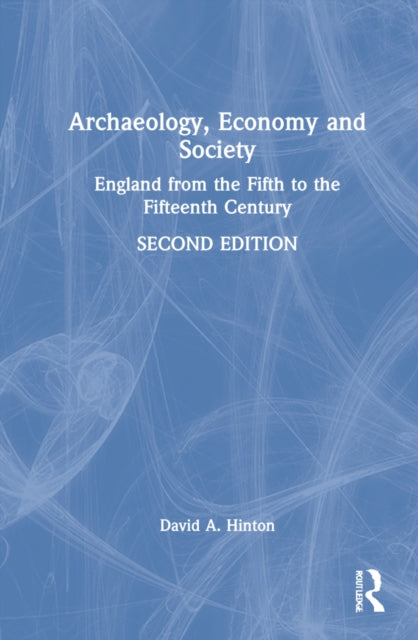 Archaeology, Economy and Society

England from the Fifth to the Fifteenth Century

SECOND EDITION

David A. Hinton

ROUTLEDGE